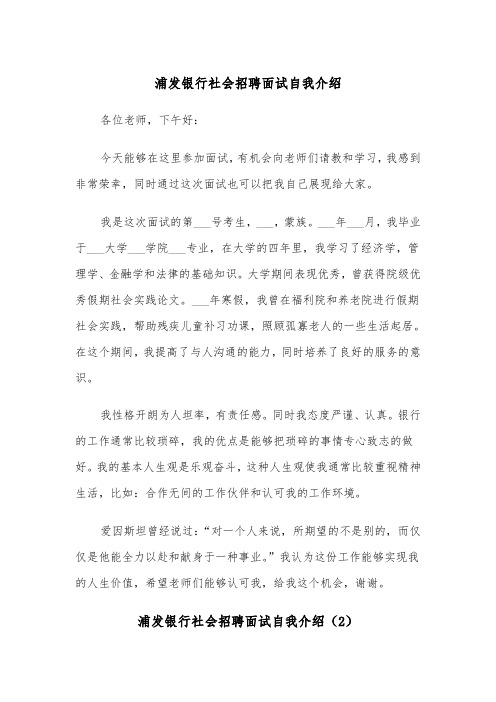 浦发银行社会招聘面试自我介绍

各位老师，下午好：

今天能够在这里参加面试，有机会向老师们请教和学习，我感到非常荣幸，同时通过这次面试也可以把我自己展现给大家。

我是这次面试的第___号考生，___，蒙族。___年___月，我毕业于___大学___学院___专业，在大学的四年里，我学习了经济学，管理学、金融学和法律的基础知识。大学期间表现优秀，曾获得院级优秀假期社会实践论文。___年寒假，我曾在福利院和养老院进行假期社会实践，帮助残疾儿童补习功课，照顾孤寡老人的一些生活起居。在这个期间，我提高了与人沟通的能力，同时培养了良好的服务的意识。

我性格开朗为人坦率，有责任感。同时我态度严谨、认真。银行的工作通常比较琐碎，我的优点是能够把琐碎的事情专心致志的做好。我的基本人生观是乐观奋斗，这种人生观使我通常比较重视精神生活，比如：合作无间的工作伙伴和认可我的工作环境。

爱因斯坦曾经说过：“对一个人来说，所期望的不是别的，而仅仅是他能全力以赴和献身于一种事业。”我认为这份工作能够实现我的人生价值，希望老师们能够认可我，给我这个机会，谢谢。

浦发银行社会招聘面试自我介绍（2）